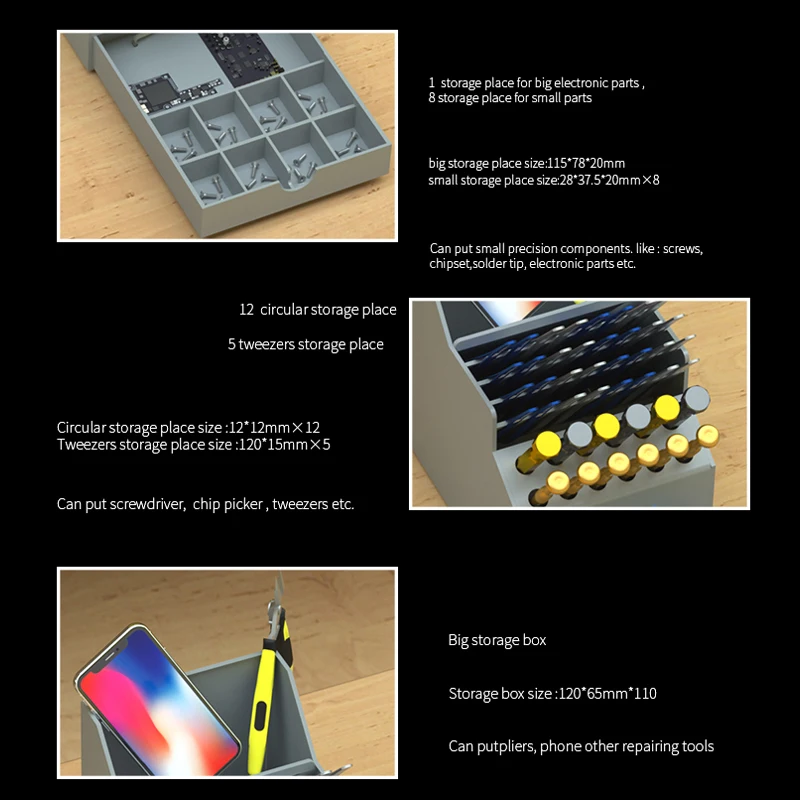 1 storage place for big electronic parts ,
8 storage place for small parts

big storage place size:115*78*20mm
small storage place size:28*37.5*20mm×8

Can put small precision components. like : screws, chipset,solder tip, electronic parts etc.

12 circular storage place

5 tweezers storage place

Circular storage place size :12*12mm×12
Tweezers storage place size :120*15mm×5

Can put screwdriver, chip picker , tweezers etc.

Big storage box

Storage box size :120*65mm*110

Can putpliers, phone other repairing tools